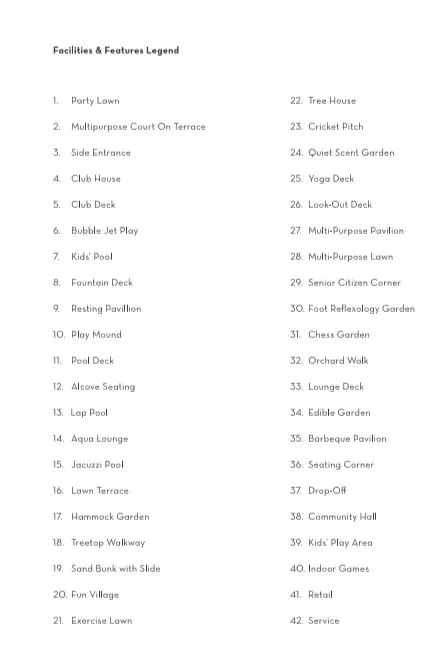 Facilities & Features Legend

1. Party Lawn
2. Multipurpose Court On Terrace
3. Side Entrance
4. Club House
5. Club Deck
6. Bubble Jet Play
7. Kids' Pool
8. Fountain Deck
9. Resting Pavillion
10. Play Mound
11. Pool Deck
12. Alcove Seating
13. Lap Pool
14. Aqua Lounge
15. Jacuzzi Pool
16. Lawn Terrace
17. Hammock Garden
18. Treetop Walkway
19. Sand Bunk with Slide
20. Fun Village
21. Exercise Lawn

22. Tree House
23. Cricket Pitch
24. Quiet Scent Garden
25. Yoga Deck
26. Look-Out Deck
27. Multi-Purpose Pavilion
28. Multi-Purpose Lawn
29. Senior Citizen Corner
30. Foot Reflexology Garden
31. Chess Garden
32. Orchard Walk
33. Lounge Deck
34. Edible Garden
35. Barbeque Pavilion
36. Seating Corner
37. Drop-Off
38. Community Hall
39. Kids' Play Area
40. Indoor Games
41. Retail
42. Service